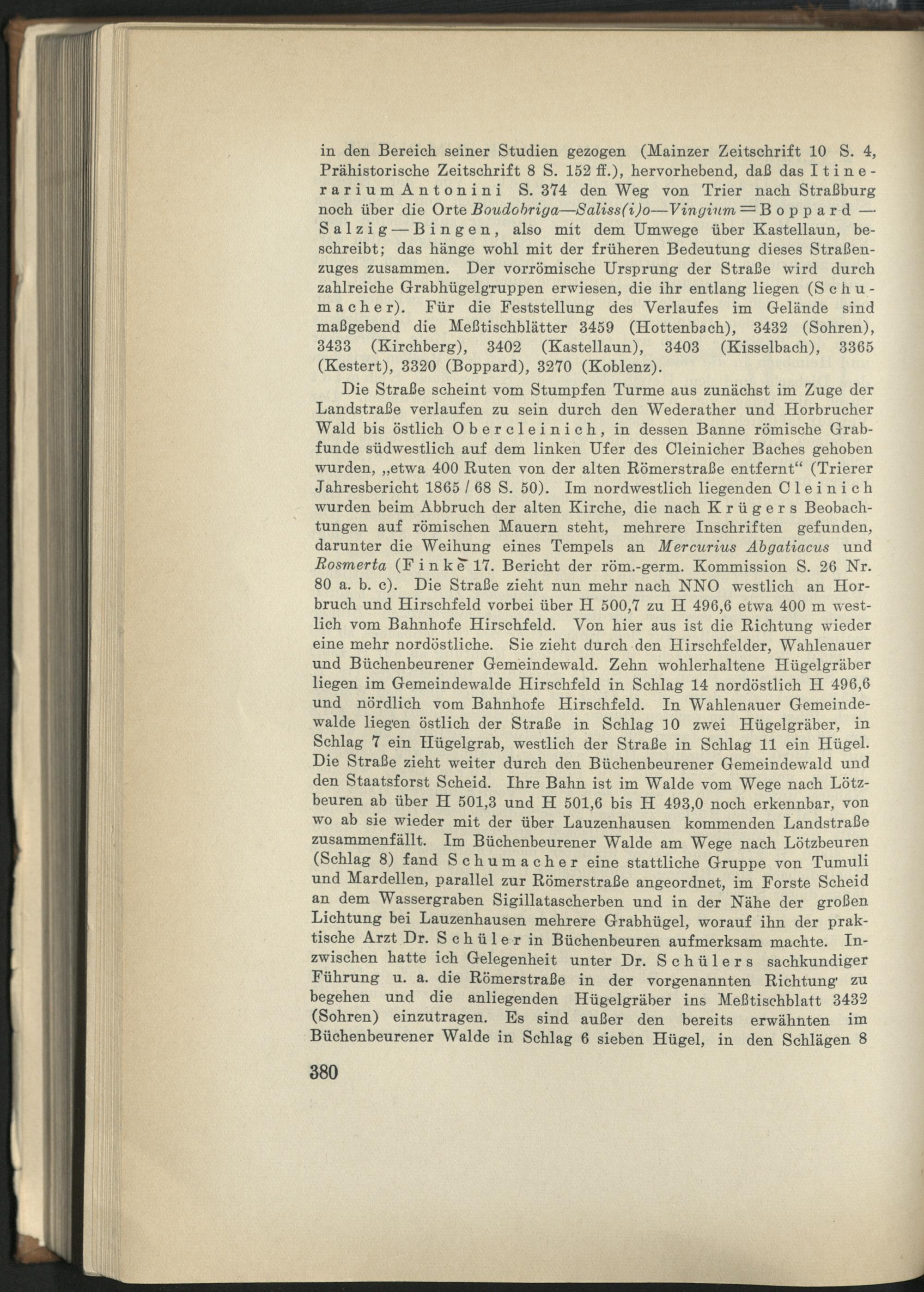 in den Bereich seiner Studien gezogen (Mainzer Zeitschrift 10 S. 4, Prähistorische Zeitschrift 8 S. 152 ff.), hervorhebend, daß das Itinerarium Antonini S. 374 den Weg von Trier nach Straßburg noch über die Orte Boudobriga—Saliss(i)o—Vingium = Boppard — Salzig — Bingen, also mit dem Umwege über Kastellaun, beschreibt; das hänge wohl mit der früheren Bedeutung dieses Straßenzuges zusammen. Der vorrömische Ursprung der Straße wird durch zahlreiche Grabhügelgruppen erwiesen, die ihr entlang liegen (Schumacher). Für die Feststellung des Verlaufes im Gelände sind maßgebend die Meßtischblätter 3459 (Hottenbach), 3432 (Sohren), 3433 (Kirchberg), 3402 (Kastellaun), 3403 (Kisselbach), 3365 (Kestert), 3320 (Boppard), 3270 (Koblenz).

Die Straße scheint vom Stumpfen Turme aus zunächst im Zuge der Landstraße verlaufen zu sein durch den Wederather und Horbrucher Wald bis östlich Obercleinich, in dessen Banne römische Grabfunde südwestlich auf dem linken Ufer des Cleinicher Baches gehoben wurden, „etwa 400 Ruten von der alten Römerstraße entfernt“ (Trierer Jahresbericht 1865 / 68 S. 50). Im nordwestlich liegenden Cleinich wurden beim Abbruch der alten Kirche, die nach Krügers Beobachtungen auf römischen Mauern steht, mehrere Inschriften gefunden, darunter die Weihung eines Tempels an Mercurius Abgatiacus und Rosmerta (Finke 17. Bericht der röm.-germ. Kommission S. 26 Nr. 80 a. b. c). Die Straße zieht nun mehr nach NNO westlich an Horbruch und Hirschfeld vorbei über H 500,7 zu H 496,6 etwa 400 m westlich vom Bahnhofe Hirschfeld. Von hier aus ist die Richtung wieder eine mehr nordöstliche. Sie zieht durch den Hirschfelder, Wahlenauer und Büchenbeurener Gemeindewald. Zehn wohlerhaltene Hügelgräber liegen im Gemeindewalde Hirschfeld in Schlag 14 nordöstlich H 496,6 und nördlich vom Bahnhofe Hirschfeld. In Wahlenauer Gemeindewalde liegen östlich der Straße in Schlag 10 zwei Hügelgräber, in Schlag 7 ein Hügelgrab, westlich der Straße in Schlag 11 ein Hügel. Die Straße zieht weiter durch den Büchenbeurener Gemeindewald und den Staatsforst Scheid. Ihre Bahn ist im Walde vom Wege nach Lötzbeuren ab über H 501,3 und H 501,6 bis H 493,0 noch erkennbar, von wo ab sie wieder mit der über Lauzenhausen kommenden Landstraße zusammenfällt. Im Büchenbeurener Walde am Wege nach Lötzbeuren (Schlag 8) fand Schumacher eine stattliche Gruppe von Tumuli und Mardellen, parallel zur Römerstraße angeordnet, im Forste Scheid an dem Wassergraben Sigillatascherben und in der Nähe der großen Lichtung bei Lauzenhausen mehrere Grabhügel, worauf ihn der praktische Arzt Dr. Schüler in Büchenbeuren aufmerksam machte. Inzwischen hatte ich Gelegenheit unter Dr. Schülers sachkundiger Führung u. a. die Römerstraße in der vorgenannten Richtung zu begehen und die anliegenden Hügelgräber ins Meßtischblatt 3432 (Sohren) einzutragen. Es sind außer den bereits erwähnten im Büchenbeurener Walde in Schlag 6 sieben Hügel, in den Schlägen 8

380